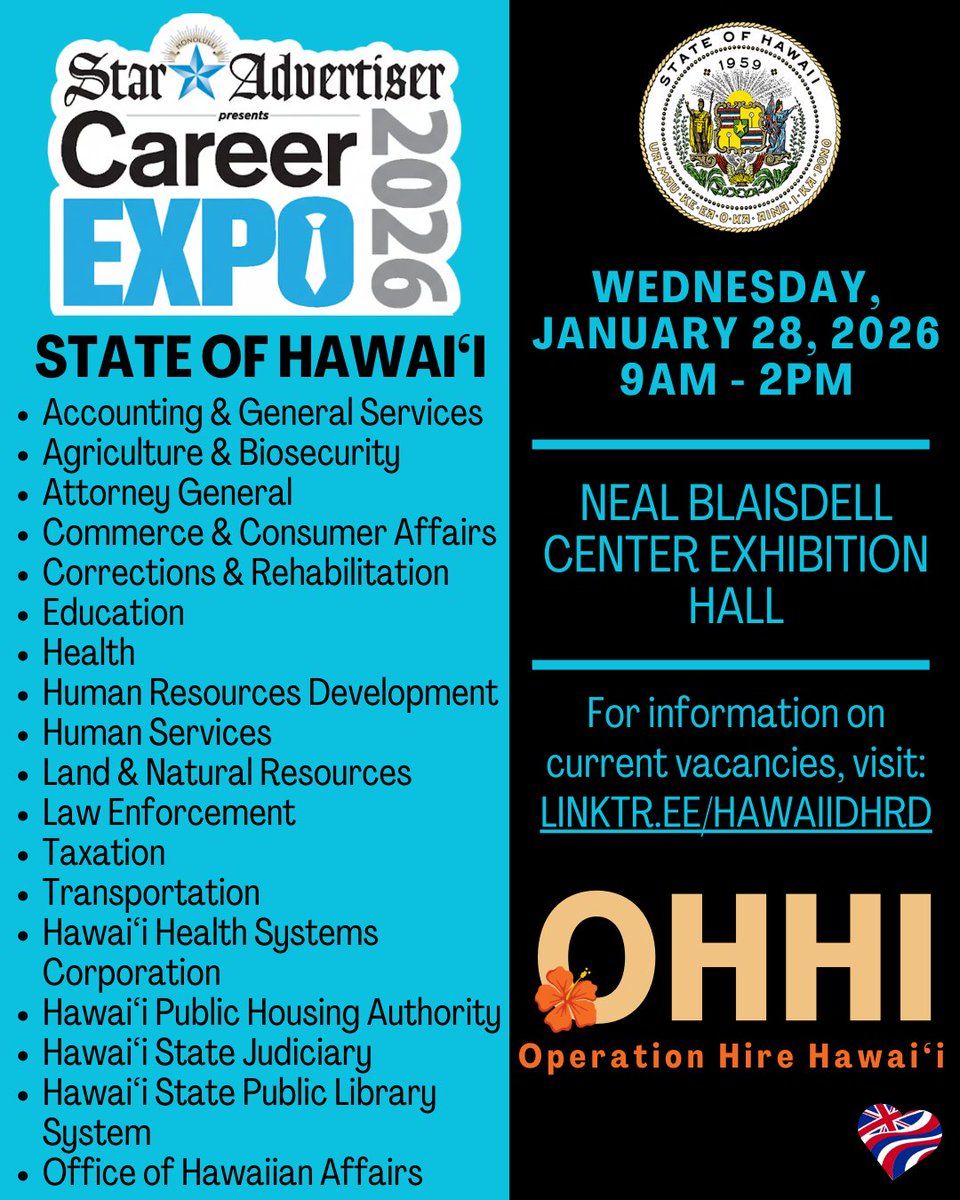 HONOLULU
Star Advertiser
presents
Career
EXPO
2026

STATE OF HAWAIʻI

- Accounting & General Services
- Agriculture & Biosecurity
- Attorney General
- Commerce & Consumer Affairs
- Corrections & Rehabilitation
- Education
- Health
- Human Resources Development
- Human Services
- Land & Natural Resources
- Law Enforcement
- Taxation
- Transportation
- Hawaiʻi Health Systems Corporation
- Hawaiʻi Public Housing Authority
- Hawaiʻi State Judiciary
- Hawaiʻi State Public Library System
- Office of Hawaiian Affairs

STATE OF HAWAII
1959
UA MAU KE EA O KA AINA I KA PONO

WEDNESDAY, JANUARY 28, 2026
9AM - 2PM

NEAL BLAISDELL CENTER EXHIBITION HALL

For information on current vacancies, visit:
LINKTR.EE/HAWAIIDHRD

OHHI
Operation Hire Hawaiʻi